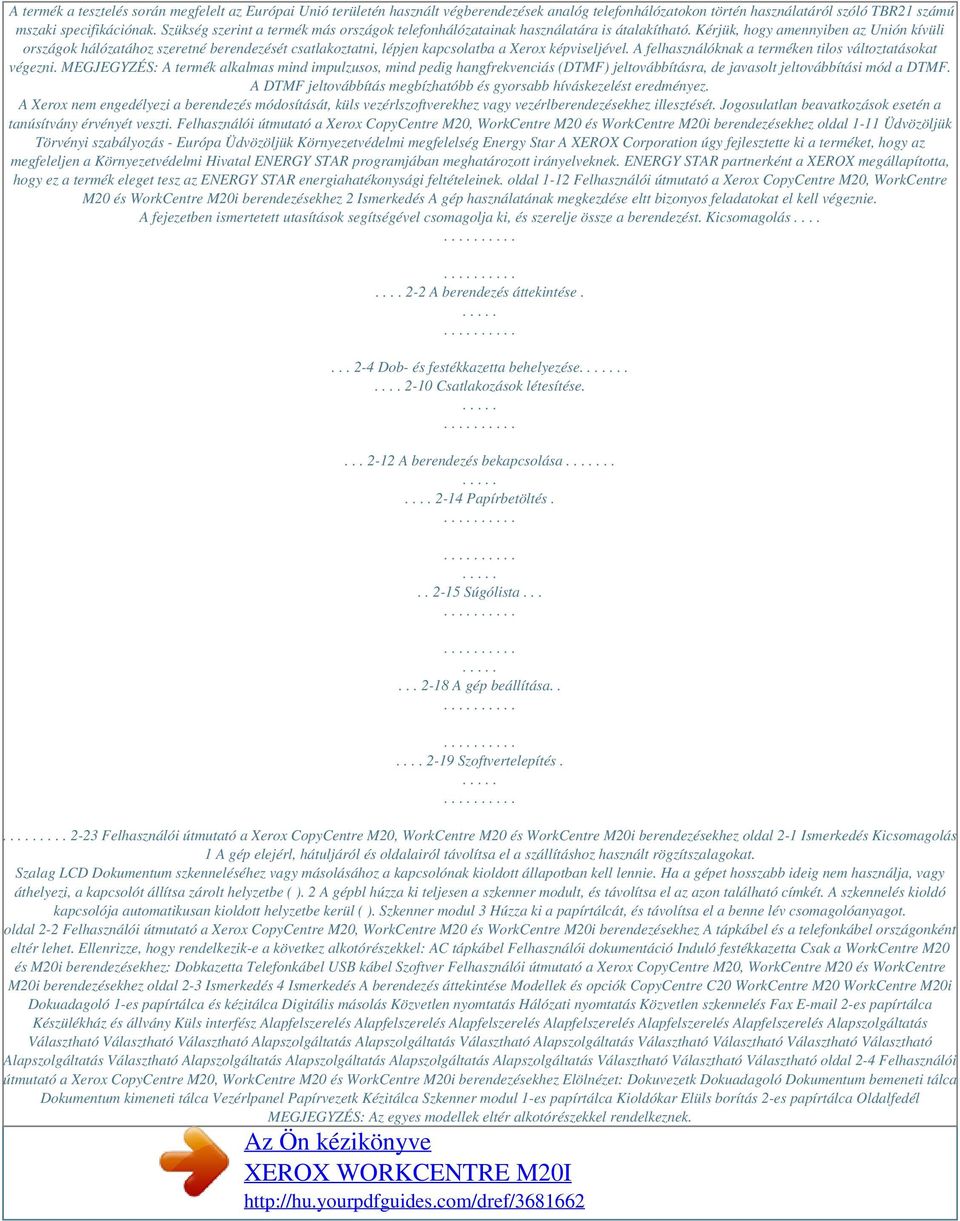 A termék a tesztelés során megfelelt az Európai Unió területén használt végberendezések analóg telefonhálózatokon történ használatáról szóló TBR21 számú mszaki specifikációnak. Szükség szerint a termék más országok telefonhálózatainak használatára is átalakítható. Kérjük, hogy amennyiben az Unión kívüli országok hálózatához szeretné berendezését csatlakoztatni, lépjen kapcsolatba a Xerox képviseljével. A felhasználóknak a terméken tilos változtatásokat végezni. MEGJEGYZÉS: A termék alkalmas mind impulzusos, mind pedig hangfrekvenciás (DTMF) jeltovábbításra, de javasolt jeltovábbítási mód a DTMF. A DTMF jeltovábbítás megbízhatóbb és gyorsabb híváskezelést eredményez.
A Xerox nem engedélyezi a berendezés módosítását, küls vezérlszoftverekhez vagy vezérlberendezésekhez illesztését. Jogosulatlan beavatkozások esetén a tanúsítvány érvényét veszti. Felhasználói útmutató a Xerox CopyCentre M20, WorkCentre M20 és WorkCentre M20i berendezésekhez oldal 1-11 Üdvözöljük Törvényi szabályozás - Európa Üdvözöljük Környezetvédelmi megfelelség Energy Star A XEROX Corporation úgy fejlesztette ki a terméket, hogy az megfeleljen a Környezetvédelmi Hivatal ENERGY STAR programjában meghatározott irányelveknek. ENERGY STAR partnerként a XEROX megállapította, hogy ez a termék eleget tesz az ENERGY STAR energiahatékonysági feltételeinek. oldal 1-12 Felhasználói útmutató a Xerox CopyCentre M20, WorkCentre M20 és WorkCentre M20i berendezésekhez 2 Ismerkedés A gép használatának megkezdése eltt bizonyos feladatokat el kell végeznie.
A fejezetben ismertetett utasítások segítségével csomagolja ki, és szerelje össze a berendezést. Kicsomagolás . . . .
. . . . . . . . . .
. . . . . . . . . .
. . . . 2-2 A berendezés áttekintése .
. . . . .
. . . . . . . . . .
. . . 2-4 Dob- és festékkazetta behelyezése. . . . . . .
. . . . 2-10 Csatlakozások létesítése.
. . . . .
. . . . . . . . . .
. . . 2-12 A berendezés bekapcsolása . . . . . . .
. . . . .
. . . . 2-14 Papírbetöltés .
. . . . . . . . . .
. . . . . . . . . .
. . . . .
. . 2-15 Súgólista . . .
. . . . . . . . . .
. . . . . . . . . .
. . . . .
. . . 2-18 A gép beállítása. .
. . . . . . . . . .
. . . . . . . . . .
. . . . 2-19 Szoftvertelepítés .
. . . . .
. . . . . . . . . .
. . . . . . . . . 2-23 Felhasználói útmutató a Xerox CopyCentre M20, WorkCentre M20 és WorkCentre M20i berendezésekhez oldal 2-1 Ismerkedés Kicsomagolás 1 A gép elejérl, hátuljáról és oldalairól távolítsa el a szállításhoz használt rögzítszalagokat.
Szalag LCD Dokumentum szkenneléséhez vagy másolásához a kapcsolónak kioldott állapotban kell lennie. Ha a gépet hosszabb ideig nem használja, vagy áthelyezi, a kapcsolót állítsa zárolt helyzetbe ( ). 2 A gépbl húzza ki teljesen a szkenner modult, és távolítsa el az azon található címkét. A szkennelés kioldó kapcsolója automatikusan kioldott helyzetbe kerül ( ). Szkenner modul 3 Húzza ki a papírtálcát, és távolítsa el a benne lév csomagolóanyagot.
oldal 2-2 Felhasználói útmutató a Xerox CopyCentre M20, WorkCentre M20 és WorkCentre M20i berendezésekhez A tápkábel és a telefonkábel országonként eltér lehet. Ellenrizze, hogy rendelkezik-e a következ alkotórészekkel: AC tápkábel Felhasználói dokumentáció Induló festékkazetta Csak a WorkCentre M20 és M20i berendezésekhez: Dobkazetta Telefonkábel USB kábel Szoftver Felhasználói útmutató a Xerox CopyCentre M20, WorkCentre M20 és WorkCentre M20i berendezésekhez oldal 2-3 Ismerkedés 4 Ismerkedés A berendezés áttekintése Modellek és opciók CopyCentre C20 WorkCentre M20 WorkCentre M20i Dokuadagoló 1-es papírtálca és kézitálca Digitális másolás Közvetlen nyomtatás Hálózati nyomtatás Közvetlen szkennelés Fax E-mail 2-es papírtálca Készülékház és állvány Küls interfész Alapfelszerelés Alapfelszerelés Alapfelszerelés Alapfelszerelés Alapfelszerelés Alapfelszerelés Alapszolgáltatás Választható Választható Választható Alapszolgáltatás Alapszolgáltatás Választható Alapszolgáltatás Választható Választható Választható Választható Alapszolgáltatás Választható Alapszolgáltatás Alapszolgáltatás Alapszolgáltatás Alapszolgáltatás Választható Választható Választható oldal 2-4 Felhasználói útmutató a Xerox CopyCentre M20, WorkCentre M20 és WorkCentre M20i berendezésekhez Elölnézet: Dokuvezetk Dokuadagoló Dokumentum bemeneti tálca Dokumentum kimeneti tálca Vezérlpanel Papírvezetk Kézitálca Szkenner modul 1-es papírtálca Kioldókar Elüls borítás 2-es papírtálca Oldalfedél MEGJEGYZÉS: Az egyes modellek eltér alkotórészekkel rendelkeznek.
Az Ön kézikönyve
XEROX WORKCENTRE M20I
http://hu.yourpdfguides.com/dref/3681662